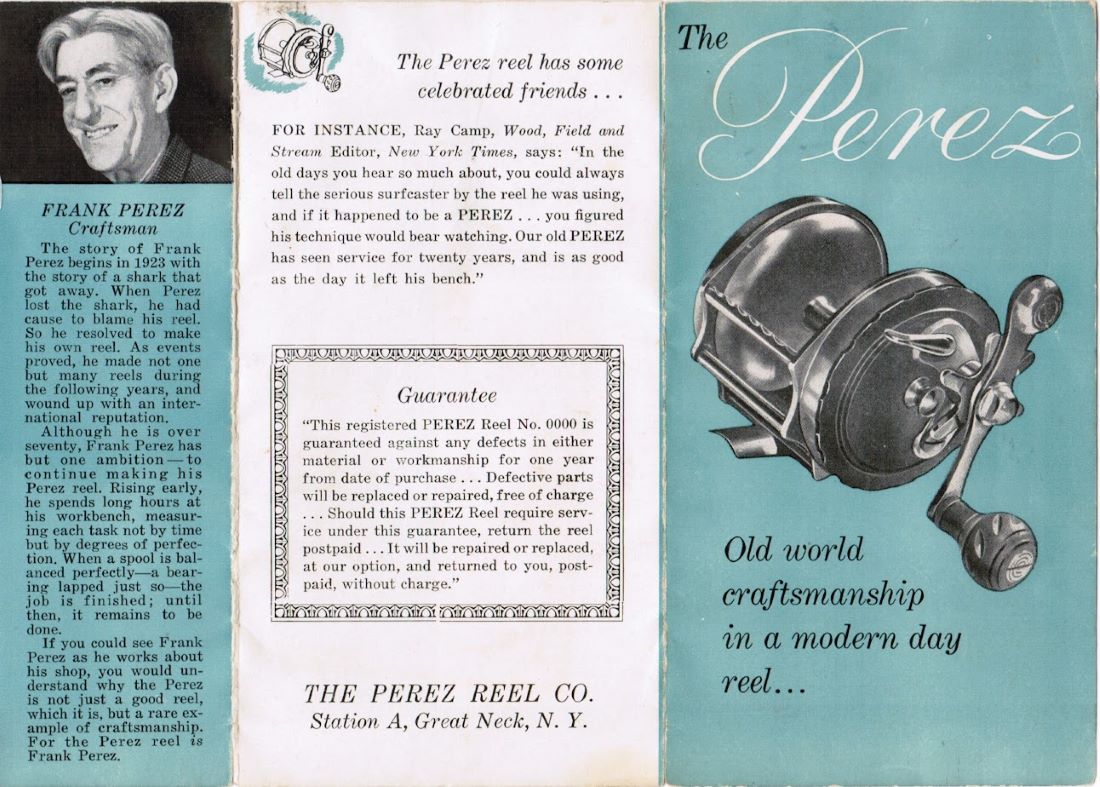 FRANK PEREZ
Craftsman

The story of Frank Perez begins in 1923 with the story of a shark that got away. When Perez lost the shark, he had cause to blame his reel. So he resolved to make his own reel. As events proved, he made not one but many reels during the following years, and wound up with an international reputation.

Although he is over seventy, Frank Perez has but one ambition—to continue making his Perez reel. Rising early, he spends long hours at his workbench, measuring each task not by time but by degrees of perfection. When a spool is balanced perfectly—a bearing lapped just so—the job is finished; until then, it remains to be done.

If you could see Frank Perez as he works about his shop, you would understand why the Perez is not just a good reel, which it is, but a rare example of craftsmanship. For the Perez reel is Frank Perez.

The Perez reel has some celebrated friends . . .

FOR INSTANCE, Ray Camp, Wood, Field and Stream Editor, New York Times, says: "In the old days you hear so much about, you could always tell the serious surfcaster by the reel he was using, and if it happened to be a PEREZ . . . you figured his technique would bear watching. Our old PEREZ has seen service for twenty years, and is as good as the day it left his bench."

Guarantee

"This registered PEREZ Reel No. 0000 is guaranteed against any defects in either material or workmanship for one year from date of purchase . . . Defective parts will be replaced or repaired, free of charge . . . Should this PEREZ Reel require service under this guarantee, return the reel postpaid . . . It will be repaired or replaced, at our option, and returned to you, postpaid, without charge."

THE PEREZ REEL CO.
Station A, Great Neck, N. Y.

The Perez

Old world craftsmanship in a modern day reel...